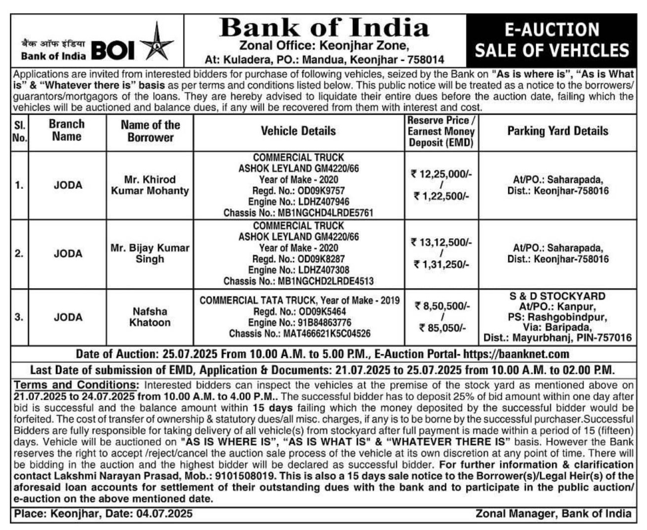 बैंक ऑफ इंडिया
Bank of India BOI

Bank of India
Zonal Office: Keonjhar Zone,
At: Kuladera, PO.: Mandua, Keonjhar - 758014

E-AUCTION
SALE OF VEHICLES

Applications are invited from interested bidders for purchase of following vehicles, seized by the Bank on "As is where is", "As is What is" & "Whatever there is" basis as per terms and conditions listed below. This public notice will be treated as a notice to the borrowers/ guarantors/mortgagors of the loans. They are hereby advised to liquidate their entire dues before the auction date, failing which the vehicles will be auctioned and balance dues, if any will be recovered from them with interest and cost.

| Sl. No. | Branch Name | Name of the Borrower | Vehicle Details | Reserve Price / Earnest Money Deposit (EMD) | Parking Yard Details |
|---|---|---|---|---|---|
| 1. | JODA | Mr. Khirod Kumar Mohanty | COMMERCIAL TRUCK ASHOK LEYLAND GM4220/66 Year of Make - 2020 Regd. No.: OD09K9757 Engine No.: LDHZ407946 Chassis No.: MB1NGCHD4LRDE5761 | ₹ 12,25,000/- / ₹ 1,22,500/- | At/PO.: Saharapada, Dist.: Keonjhar-758016 |
| 2. | JODA | Mr. Bijay Kumar Singh | COMMERCIAL TRUCK ASHOK LEYLAND GM4220/66 Year of Make - 2020 Regd. No.: OD09K8287 Engine No.: LDHZ407308 Chassis No.: MB1NGCHD2LRDE4513 | ₹ 13,12,500/- / ₹ 1,31,250/- | At/PO.: Saharapada, Dist.: Keonjhar-758016 |
| 3. | JODA | Nafsha Khatoon | COMMERCIAL TATA TRUCK, Year of Make - 2019 Regd. No.: OD09K5464 Engine No.: 91B84863776 Chassis No.: MAT466621K5C04526 | ₹ 8,50,500/- / ₹ 85,050/- | S & D STOCKYARD At/PO.: Kanpur, PS: Rashgobindpur, Via: Baripada, Dist.: Mayurbhanj, PIN-757016 |

Date of Auction: 25.07.2025 From 10.00 A.M. to 5.00 P.M., E-Auction Portal- https://baanknet.com

Last Date of submission of EMD, Application & Documents: 21.07.2025 to 25.07.2025 from 10.00 A.M. to 02.00 P.M.

Terms and Conditions: Interested bidders can inspect the vehicles at the premise of the stock yard as mentioned above on 21.07.2025 to 24.07.2025 from 10.00 A.M. to 4.00 P.M.. The successful bidder has to deposit 25% of bid amount within one day after bid is successful and the balance amount within 15 days failing which the money deposited by the successful bidder would be forfeited. The cost of transfer of ownership & statutory dues/all misc. charges, if any is to be borne by the successful purchaser.Successful Bidders are fully responsible for taking delivery of all vehicle(s) from stockyard after full payment is made within a period of 15 (fifteen) days. Vehicle will be auctioned on "AS IS WHERE IS", "AS IS WHAT IS" & "WHATEVER THERE IS" basis. However the Bank reserves the right to accept /reject/cancel the auction sale process of the vehicle at its own discretion at any point of time. There will be bidding in the auction and the highest bidder will be declared as successful bidder. For further information & clarification contact Lakshmi Narayan Prasad, Mob.: 9101508019. This is also a 15 days sale notice to the Borrower(s)/Legal Heir(s) of the aforesaid loan accounts for settlement of their outstanding dues with the bank and to participate in the public auction/ e-auction on the above mentioned date.

Place: Keonjhar, Date: 04.07.2025

Zonal Manager, Bank of India